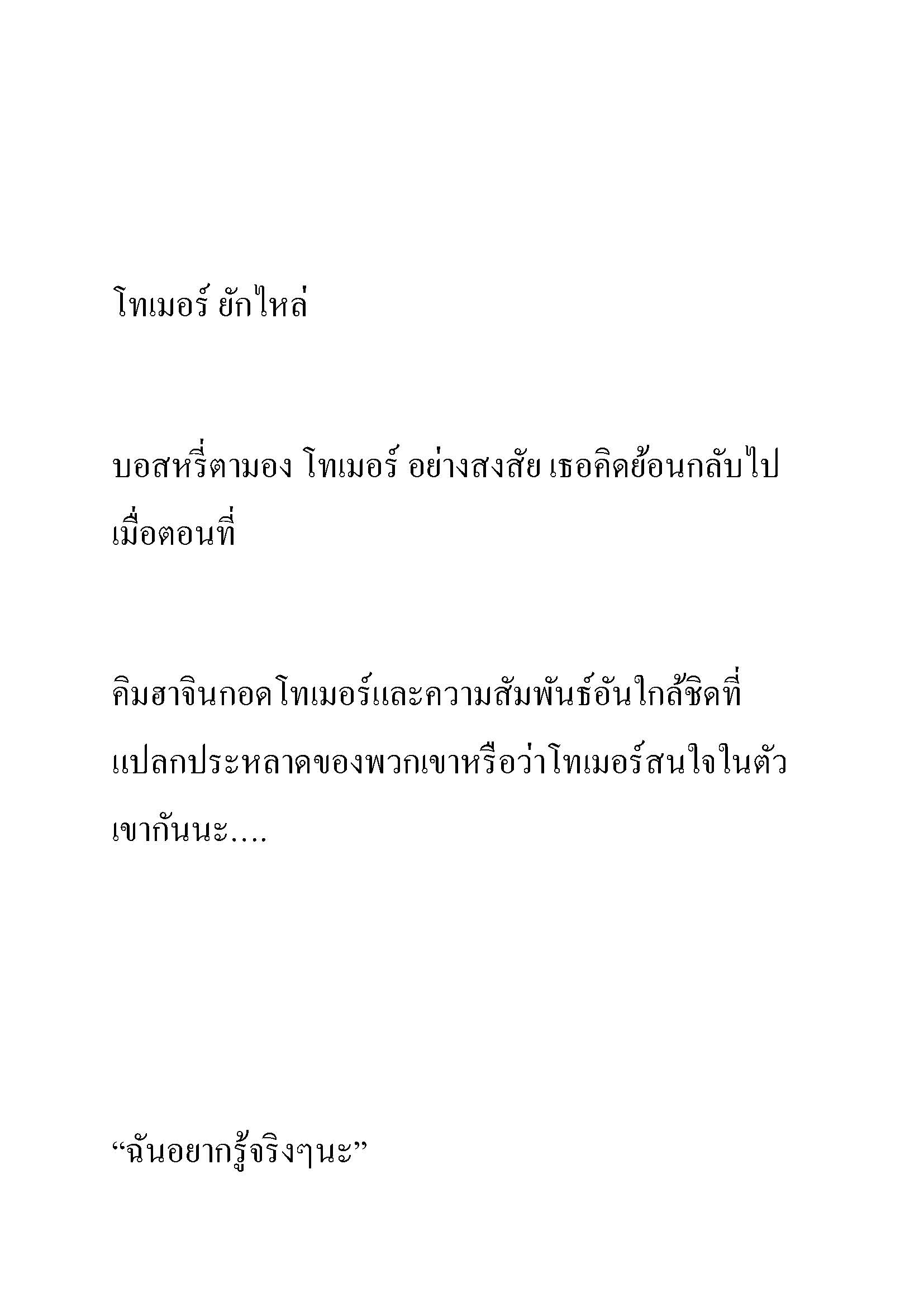 โทเมอร์ ยักไหล่

บอสหรี่ตามอง โทเมอร์ อย่างสงสัย เธอคิดย้อนกลับไปเมื่อตอนที่

คิมฮาจินกอดโทเมอร์และความสัมพันธ์อันใกล้ชิดที่แปลกประหลาดของพวกเขาหรือว่าโทเมอร์สนใจในตัวเขากันนะ....

“ฉันอยากรู้จริงๆนะ”